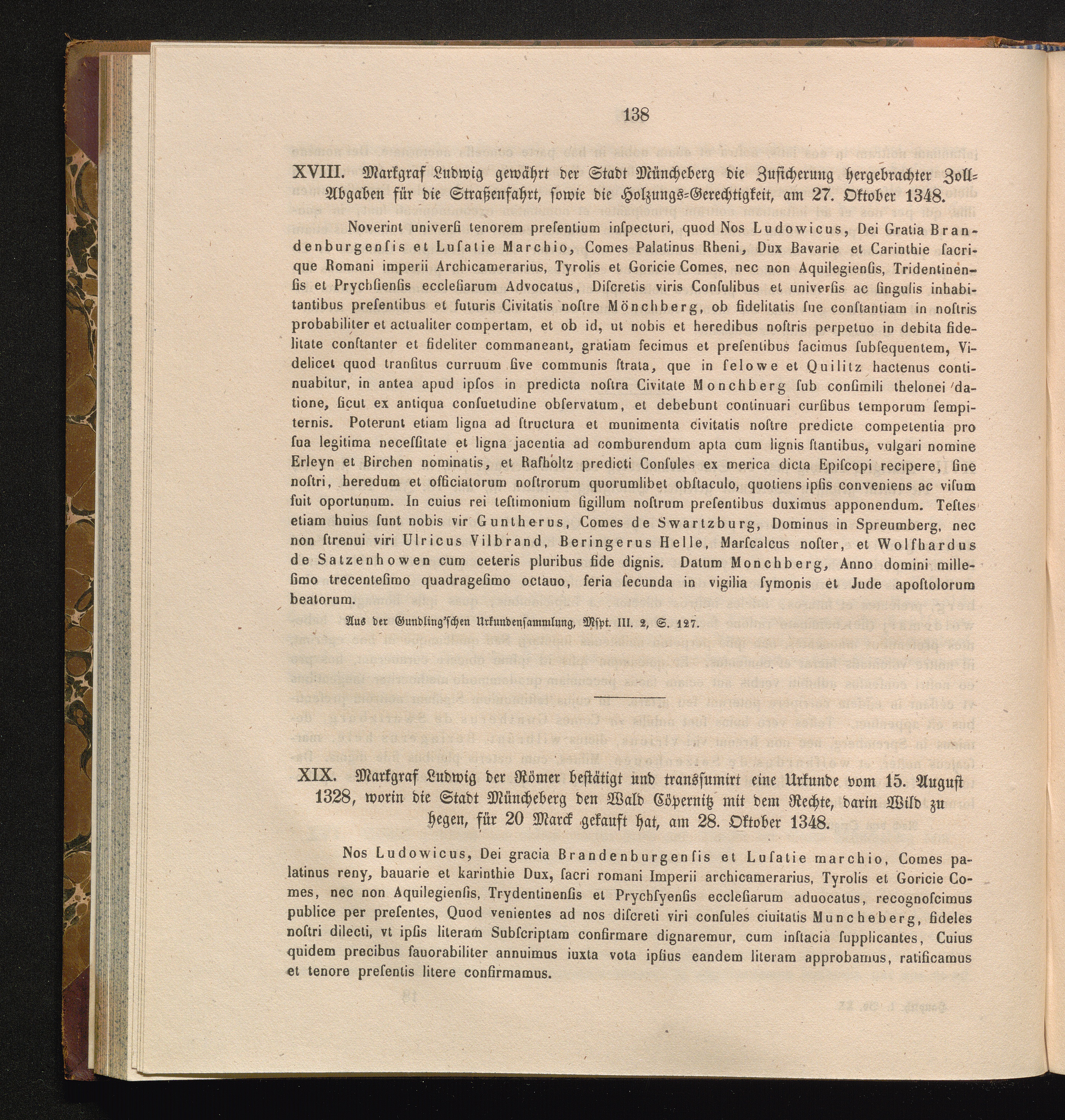 138

XVIII. Markgraf Ludwig gewährt der Stadt Müncheberg die Zusicherung hergebrachter Zoll-Abgaben für die Straßenfahrt, sowie die Holzungs-Gerechtigkeit, am 27. Oktober 1348.

Noverint univerſi tenorem preſentium inſpecturi, quod Nos Ludowicus, Dei Gratia Brandenburgenſis et Luſatie Marchio, Comes Palatinus Rheni, Dux Bavarie et Carinthie ſacrique Romani imperii Archicamerarius, Tyrolis et Goricie Comes, nec non Aquilegienſis, Tridentinenſis et Prychſienſis eccleſiarum Advocatus, Diſcretis viris Conſulibus et univerſis ac ſingulis inhabitantibus preſentibus et futuris Civitatis noſtre Mönchberg, ob fidelitatis ſue conſtantiam in noſtris probabiliter et actualiter compertam, et ob id, ut nobis et heredibus noſtris perpetuo in debita fidelitate conſtanter et fideliter commaneant, gratiam fecimus et preſentibus facimus ſubſequentem, Videlicet quod tranſitus curruum ſive communis ſtrata, que in ſelowe et Quilitz hactenus continuabitur, in antea apud ipſos in predicta noſtra Civitate Monchberg ſub conſimili thelonei datione, ſicut ex antiqua conſuetudine obſervatum, et debebunt continuari curſibus temporum ſempiternis. Poterunt etiam ligna ad ſtructura et munimenta civitatis noſtre predicte competentia pro ſua legitima neceſſitate et ligna jacentia ad comburendum apta cum lignis ſtantibus, vulgari nomine Erleyn et Birchen nominatis, et Raſholtz predicti Conſules ex merica dicta Epiſcopi recipere, ſine noſtri, heredum et officiatorum noſtrorum quorumlibet obſtaculo, quotiens ipſis conveniens ac viſum fuit oportunum. In cuius rei teſtimonium ſigillum noſtrum preſentibus duximus apponendum. Teſtes etiam huius ſunt nobis vir Guntherus, Comes de Swartzburg, Dominus in Spreumberg, nec non ſtrenui viri Ulricus Vilbrand, Beringerus Helle, Marſcalcus noſter, et Wolfhardus de Satzenhowen cum ceteris pluribus fide dignis. Datum Monchberg, Anno domini milleſimo trecenteſimo quadrageſimo octauo, feria ſecunda in vigilia ſymonis et Jude apoſtolorum beatorum.

Aus der Gundling'ſchen Urkundenſammlung, Mſpt. III. 2, S. 127.

XIX. Markgraf Ludwig der Römer beſtätigt und transſumirt eine Urkunde vom 15. Auguſt 1328, worin die Stadt Müncheberg den Wald Cöpernitz mit dem Rechte, darin Wild zu hegen, für 20 Marck gekauft hat, am 28. Oktober 1348.

Nos Ludowicus, Dei gracia Brandenburgenſis et Luſatie marchio, Comes palatinus reny, bauarie et karinthie Dux, ſacri romani Imperii archicamerarius, Tyrolis et Goricie Comes, nec non Aquilegienſis, Trydentinenſis et Prychſyenſis eccleſiarum aduocatus, recognoſcimus publice per preſentes, Quod venientes ad nos diſcreti viri conſules ciuitatis Muncheberg, fideles noſtri dilecti, vt ipſis literam Subſcriptam confirmare dignaremur, cum inſtacia ſupplicantes, Cuius quidem precibus fauorabiliter annuimus iuxta vota ipſius eandem literam approbamus, ratificamus et tenore preſentis litere confirmamus.